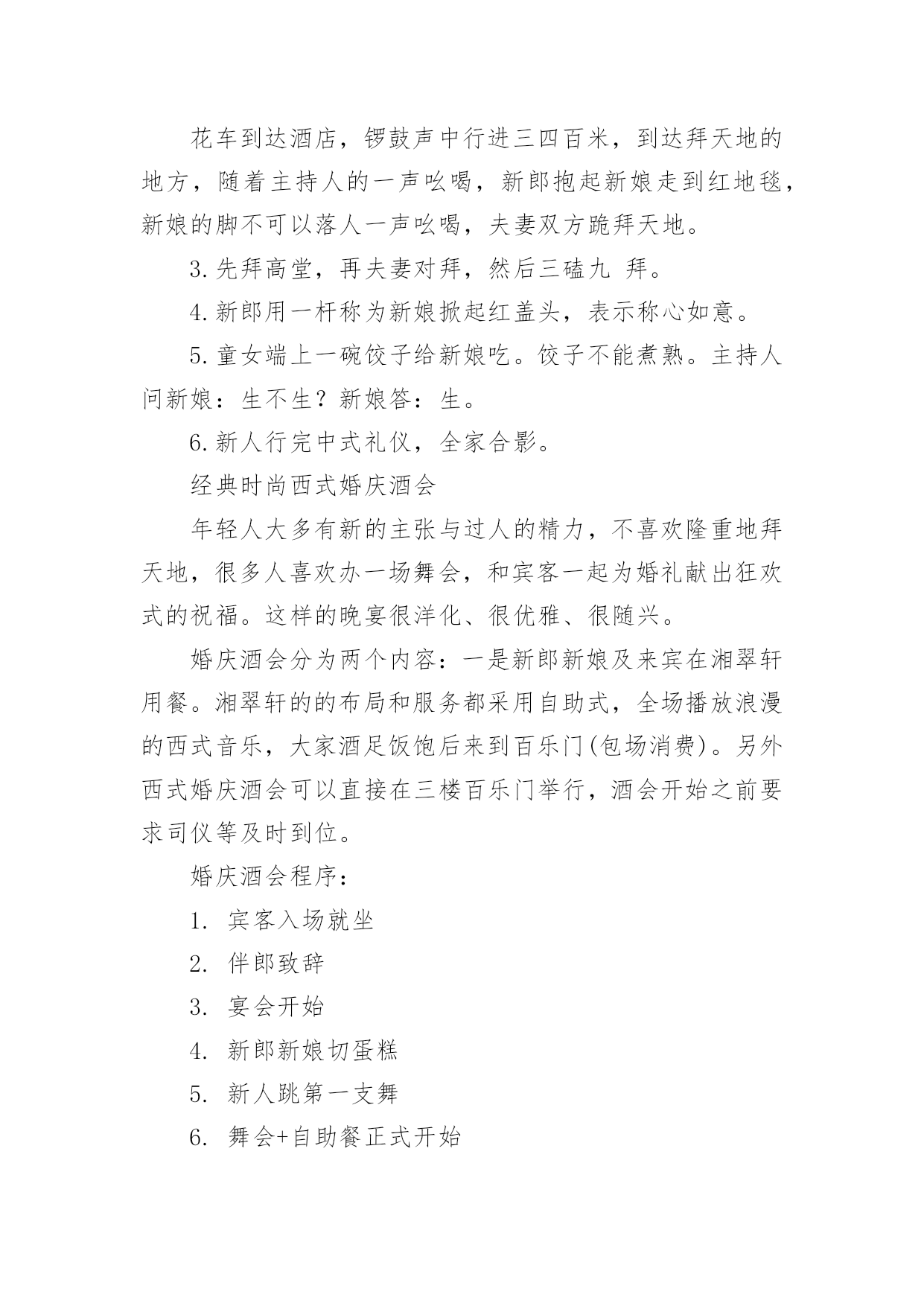 花车到达酒店，锣鼓声中行进三四百米，到达拜天地的地方，随着主持人的一声吆喝，新郎抱起新娘走到红地毯，新娘的脚不可以落人一声吆喝，夫妻双方跪拜天地。

3.先拜高堂，再夫妻对拜，然后三磕九 拜。

4.新郎用一杆称为新娘掀起红盖头，表示称心如意。

5.童女端上一碗饺子给新娘吃。饺子不能煮熟。主持人问新娘：生不生？新娘答：生。

6.新人行完中式礼仪，全家合影。

经典时尚西式婚庆酒会

年轻人大多有新的主张与过人的精力，不喜欢隆重地拜天地，很多人喜欢办一场舞会，和宾客一起为婚礼献出狂欢式的祝福。这样的晚宴很洋化、很优雅、很随兴。

婚庆酒会分为两个内容：一是新郎新娘及来宾在湘翠轩用餐。湘翠轩的的布局和服务都采用自助式，全场播放浪漫的西式音乐，大家酒足饭饱后来到百乐门(包场消费)。另外西式婚庆酒会可以直接在三楼百乐门举行，酒会开始之前要求司仪等及时到位。

婚庆酒会程序：

1. 宾客入场就坐

2. 伴郎致辞

3. 宴会开始

4. 新郎新娘切蛋糕

5. 新人跳第一支舞

6. 舞会+自助餐正式开始